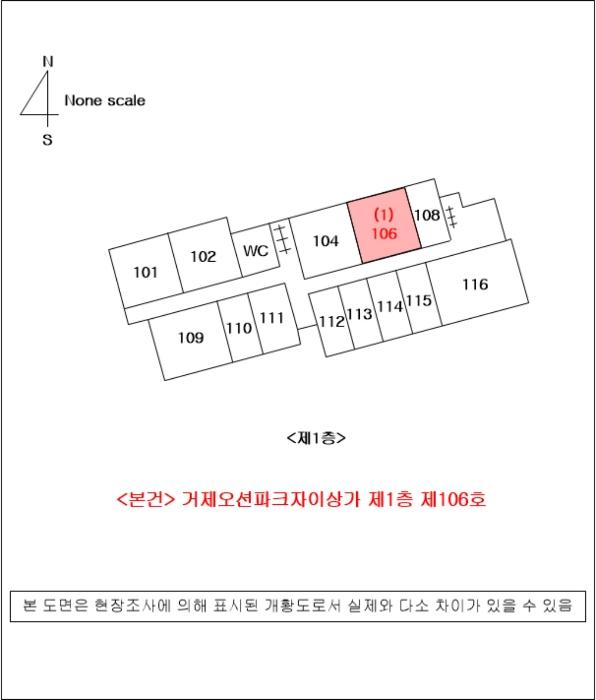 N

None scale

S

101
102
WC
104
(1)
106
108
109
110
111
112
113
114
115
116

<제1층>

<본건> 거제오션파크자이상가 제1층 제106호

본 도면은 현장조사에 의해 표시된 개황도로서 실제와 다소 차이가 있을 수 있음